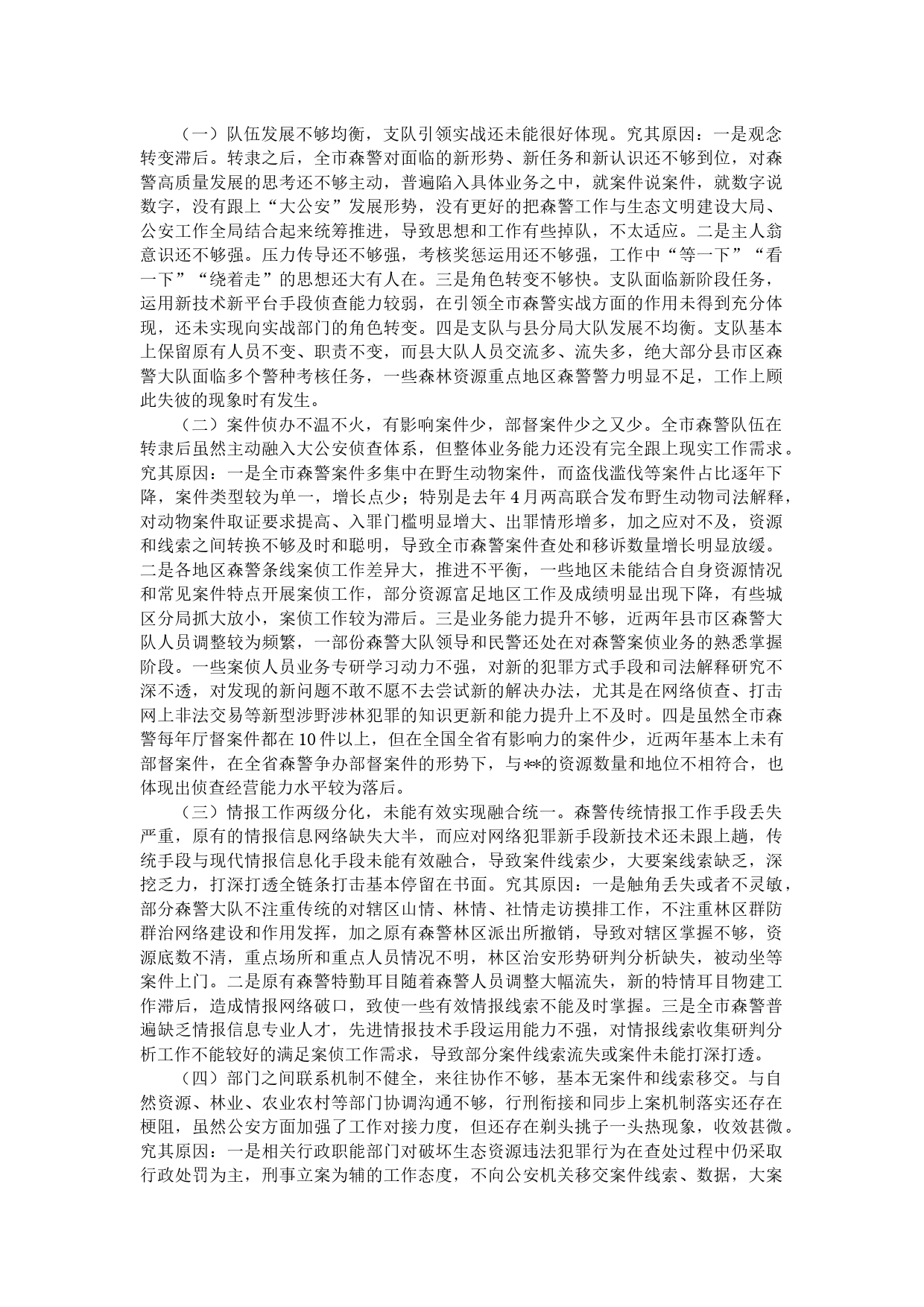 （一）队伍发展不够均衡，支队引领实战还未能很好体现。究其原因：一是观念转变滞后。转隶之后，全市森警对面临的新形势、新任务和新认识还不够到位，对森警高质量发展的思考还不够主动，普遍陷入具体业务之中，就案件说案件，就数字说数字，没有跟上“大公安”发展形势，没有更好的把森警工作与生态文明建设大局、公安工作全局结合起来统筹推进，导致思想和工作有些掉队，不太适应。二是主人翁意识还不够强。压力传导还不够强，考核奖惩运用还不够强，工作中“等一下”“看一下”“绕着走”的思想还大有人在。三是角色转变不够快。支队面临新阶段任务，运用新技术新平台手段侦查能力较弱，在引领全市森警实战方面的作用未得到充分体现，还未实现向实战部门的角色转变。四是支队与县分局大队发展不均衡。支队基本上保留原有人员不变、职责不变，而县大队人员交流多、流失多，绝大部分县市区森警大队面临多个警种考核任务，一些森林资源重点地区森警警力明显不足，工作上顾此失彼的现象时有发生。

（二）案件侦办不温不火，有影响案件少，部督案件少之又少。全市森警队伍在转隶后虽然主动融入大公安侦查体系，但整体业务能力还没有完全跟上现实工作需求。究其原因：一是全市森警案件多集中在野生动物案件，而盗伐滥伐等案件占比逐年下降，案件类型较为单一，增长点少；特别是去年4月两高联合发布野生动物司法解释，对动物案件取证要求提高、入罪门槛明显增大、出罪情形增多，加之应对不及，资源和线索之间转换不够及时和聪明，导致全市森警案件查处和移诉数量增长明显放缓。二是各地区森警条线案侦工作差异大，推进不平衡，一些地区未能结合自身资源情况和常见案件特点开展案侦工作，部分资源富足地区工作及成绩明显出现下降，有些城区分局抓大放小，案侦工作较为滞后。三是业务能力提升不够，近两年县市区森警大队人员调整较为频繁，一部份森警大队领导和民警还处在对森警案侦业务的熟悉掌握阶段。一些案侦人员业务专研学习动力不强，对新的犯罪方式手段和司法解释研究不深不透，对发现的新问题不敢不愿不去尝试新的解决办法，尤其是在网络侦查、打击网上非法交易等新型涉野涉林犯罪的知识更新和能力提升上不及时。四是虽然全市森警每年厅督案件都在10件以上，但在全国全省有影响力的案件少，近两年基本上未有部督案件，在全省森警争办部督案件的形势下，与**的资源数量和地位不相符合，也体现出侦查经营能力水平较为落后。

（三）情报工作两级分化，未能有效实现融合统一。森警传统情报工作手段丢失严重，原有的情报信息网络缺失大半，而应对网络犯罪新手段新技术还未跟上趟，传统手段与现代情报信息化手段未能有效融合，导致案件线索少，大要案线索缺乏，深挖乏力，打深打透全链条打击基本停留在书面。究其原因：一是触角丢失或者不灵敏，部分森警大队不注重传统的对辖区山情、林情、社情走访摸排工作，不注重林区群防群治网络建设和作用发挥，加之原有森警林区派出所撤销，导致对辖区掌握不够，资源底数不清，重点场所和重点人员情况不明，林区治安形势研判分析缺失，被动坐等案件上门。二是原有森警特勤耳目随着森警人员调整大幅流失，新的特情耳目物建工作滞后，造成情报网络破口，致使一些有效情报线索不能及时掌握。三是全市森警普遍缺乏情报信息专业人才，先进情报技术手段运用能力不强，对情报线索收集研判分析工作不能较好的满足案侦工作需求，导致部分案件线索流失或案件未能打深打透。

（四）部门之间联系机制不健全，来往协作不够，基本无案件和线索移交。与自然资源、林业、农业农村等部门协调沟通不够，行刑衔接和同步上案机制落实还存在梗阻，虽然公安方面加强了工作对接力度，但还存在剃头挑子一头热现象，收效甚微。究其原因：一是相关行政职能部门对破坏生态资源违法犯罪行为在查处过程中仍采取行政处罚为主，刑事立案为辅的工作态度，不向公安机关移交案件线索、数据，大案